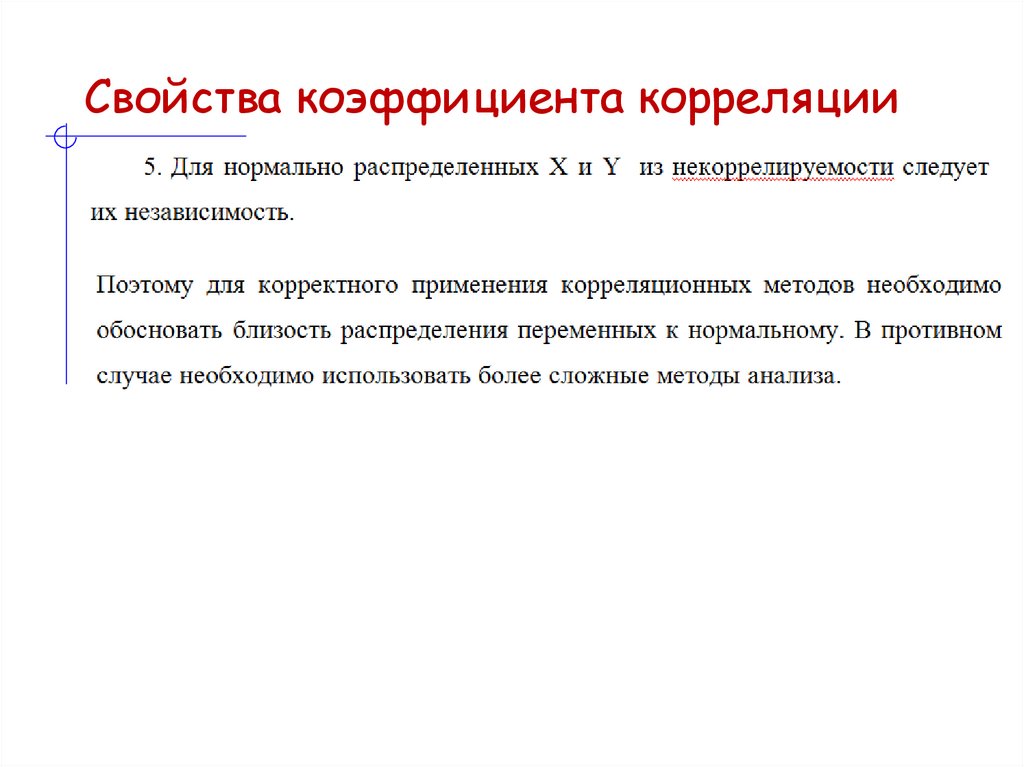 Свойства коэффициента корреляции

5. Для нормально распределенных X и Y из некоррелируемости следует их независимость.

Поэтому для корректного применения корреляционных методов необходимо обосновать близость распределения переменных к нормальному. В противном случае необходимо использовать более сложные методы анализа.